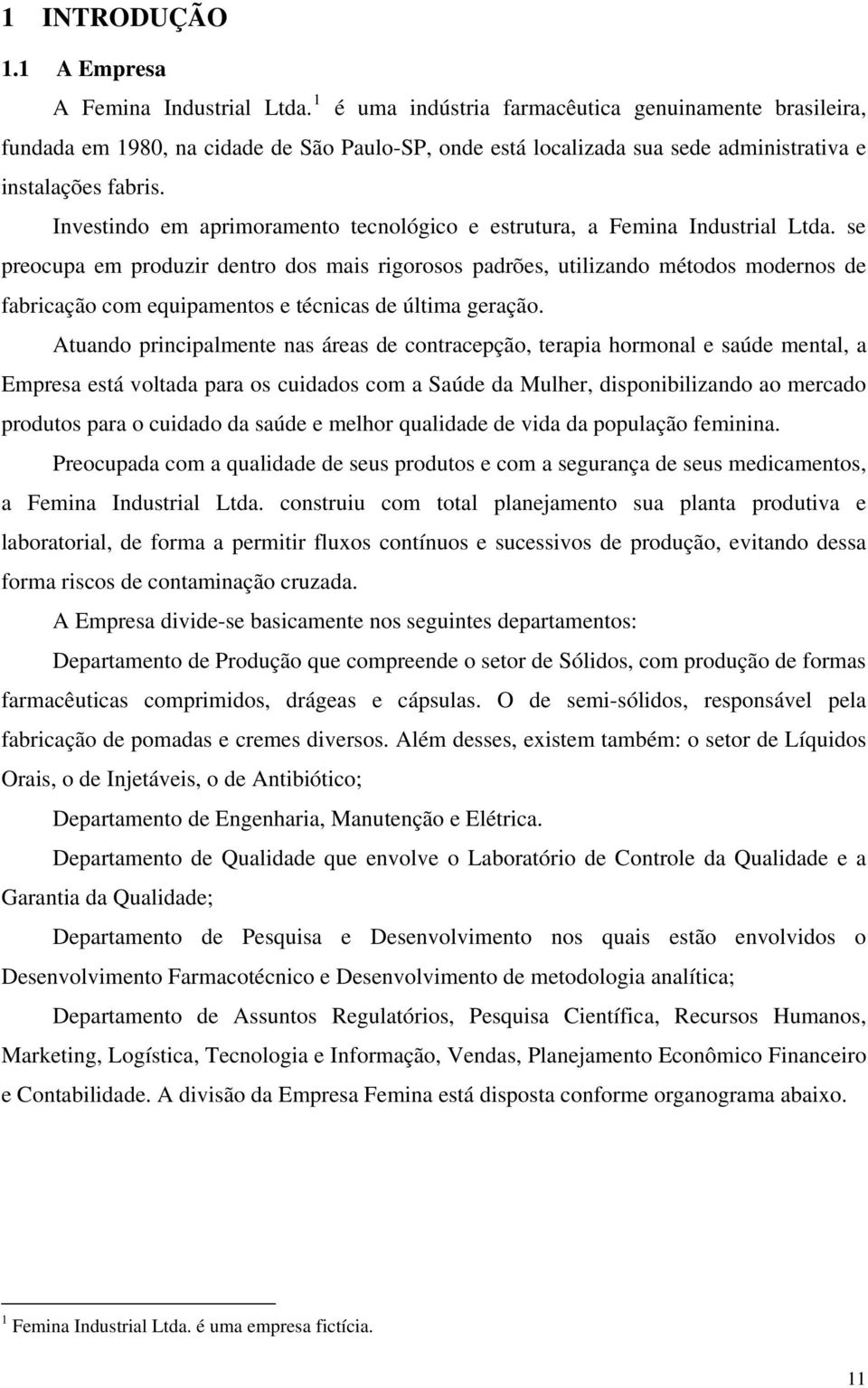 1 INTRODUÇÃO

1.1 A Empresa

A Femina Industrial Ltda.$^1$ é uma indústria farmacêutica genuinamente brasileira, fundada em 1980, na cidade de São Paulo-SP, onde está localizada sua sede administrativa e instalações fabris.

Investindo em aprimoramento tecnológico e estrutura, a Femina Industrial Ltda. se preocupa em produzir dentro dos mais rigorosos padrões, utilizando métodos modernos de fabricação com equipamentos e técnicas de última geração.

Atuando principalmente nas áreas de contracepção, terapia hormonal e saúde mental, a Empresa está voltada para os cuidados com a Saúde da Mulher, disponibilizando ao mercado produtos para o cuidado da saúde e melhor qualidade de vida da população feminina.

Preocupada com a qualidade de seus produtos e com a segurança de seus medicamentos, a Femina Industrial Ltda. construiu com total planejamento sua planta produtiva e laboratorial, de forma a permitir fluxos contínuos e sucessivos de produção, evitando dessa forma riscos de contaminação cruzada.

A Empresa divide-se basicamente nos seguintes departamentos:

Departamento de Produção que compreende o setor de Sólidos, com produção de formas farmacêuticas comprimidos, drágeas e cápsulas. O de semi-sólidos, responsável pela fabricação de pomadas e cremes diversos. Além desses, existem também: o setor de Líquidos Orais, o de Injetáveis, o de Antibiótico;

Departamento de Engenharia, Manutenção e Elétrica.

Departamento de Qualidade que envolve o Laboratório de Controle da Qualidade e a Garantia da Qualidade;

Departamento de Pesquisa e Desenvolvimento nos quais estão envolvidos o Desenvolvimento Farmacotécnico e Desenvolvimento de metodologia analítica;

Departamento de Assuntos Regulatórios, Pesquisa Científica, Recursos Humanos, Marketing, Logística, Tecnologia e Informação, Vendas, Planejamento Econômico Financeiro e Contabilidade. A divisão da Empresa Femina está disposta conforme organograma abaixo.

$^1$ Femina Industrial Ltda. é uma empresa fictícia.

11